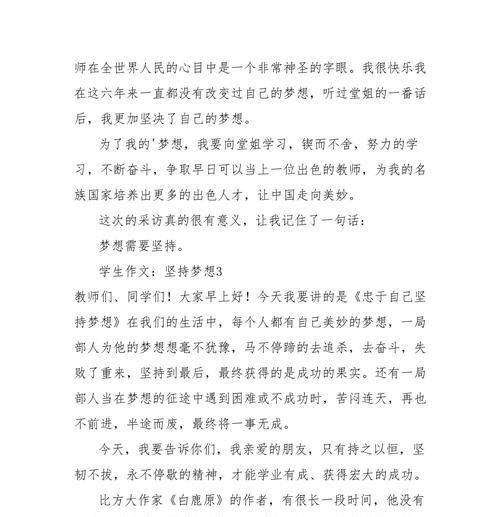 师在全世界人民的心目中是一个非常神圣的字眼。我很快乐我在这六年来一直都没有改变过自己的梦想，听过堂姐的一番话后，我更加坚决了自己的梦想。

为了我的'梦想，我要向堂姐学习，锲而不舍，努力的学习，不断奋斗，争取早日可以当上一位出色的教师，为我的名族国家培养出更多的出色人才，让中国走向美妙。

这次的采访真的很有意义，让我记住了一句话：

梦想需要坚持。

学生作文：坚持梦想3

教师们、同学们！大家早上好！今天我要讲的是《忠于自己坚持梦想》在我们的生活中，每个人都有自己美妙的梦想，一局部人为他的梦想想毫不犹豫，马不停蹄的去追杀，去奋斗，失败了重来，坚持到最后，最终获得的是成功的果实。还有一局部人当在梦想的征途中遇到困难或不成功时，苦闷连天，再也不前进，半途而废，最终将一事无成。

今天，我要告诉你们，我亲爱的朋友，只有持之以恒，坚韧不拔，永不停歇的精神，才能学业有成、获得宏大的成功。

比方大作家《白鹿原》的作者，有很长一段时间，他没有